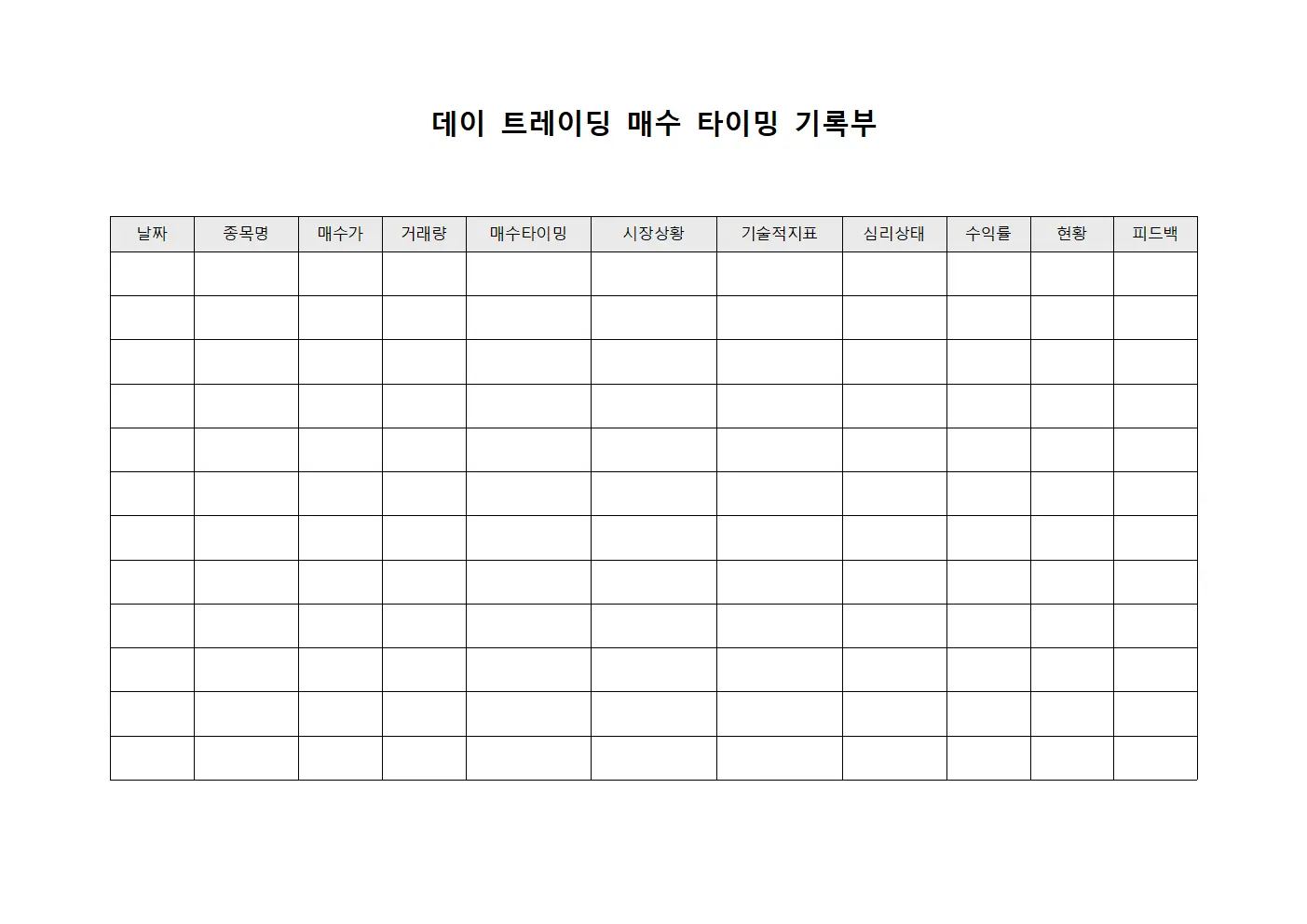 데이 트레이딩 매수 타이밍 기록부

| 날짜 | 종목명 | 매수가 | 거래량 | 매수타이밍 | 시장상황 | 기술적지표 | 심리상태 | 수익률 | 현황 | 피드백 |
|---|---|---|---|---|---|---|---|---|---|---|
| | | | | | | | | | | |
| | | | | | | | | | | |
| | | | | | | | | | | |
| | | | | | | | | | | |
| | | | | | | | | | | |
| | | | | | | | | | | |
| | | | | | | | | | | |
| | | | | | | | | | | |
| | | | | | | | | | | |
| | | | | | | | | | | |
| | | | | | | | | | | |
| | | | | | | | | | | |